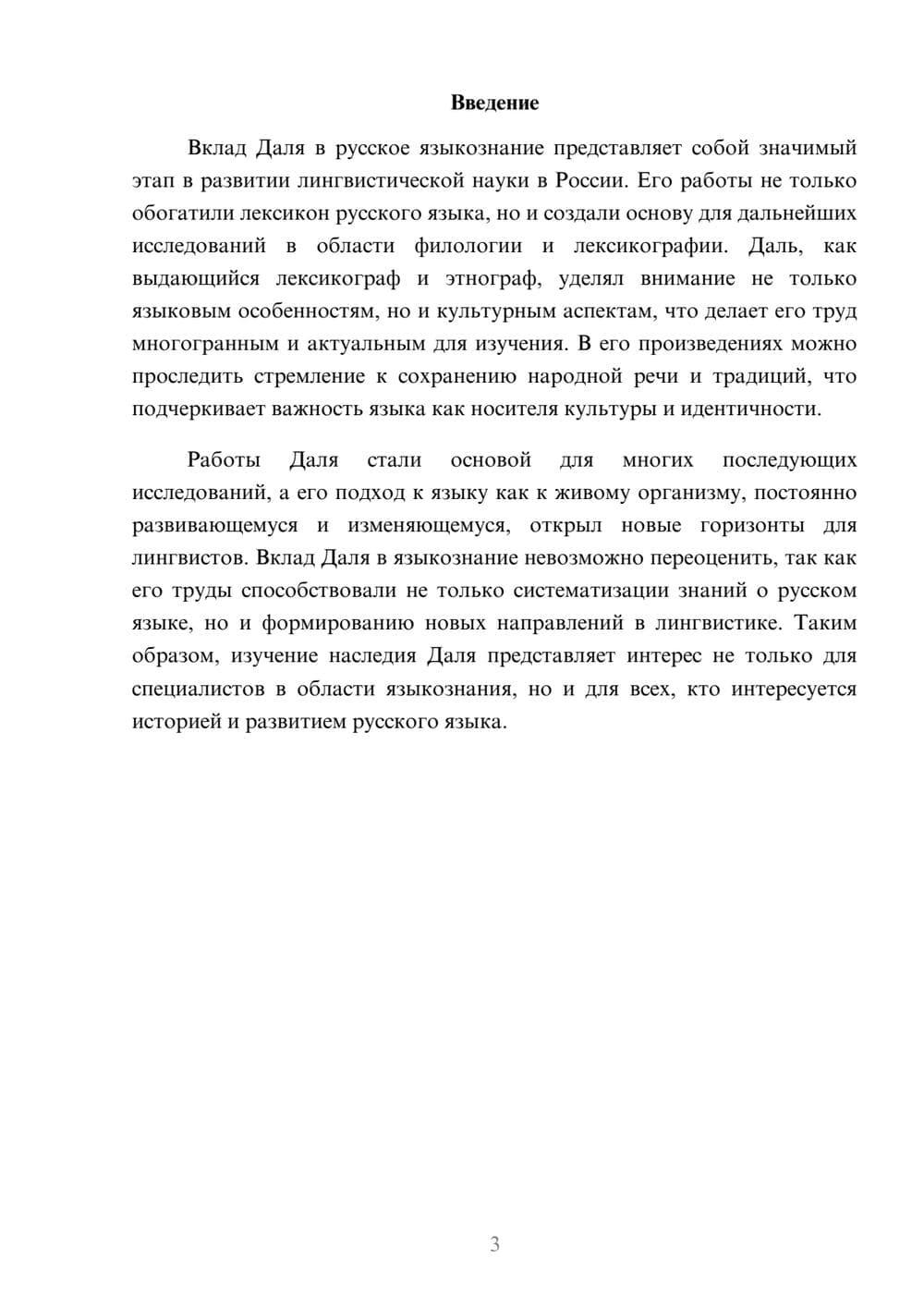 Введение

Вклад Даля в русское языкознание представляет собой значимый этап в развитии лингвистической науки в России. Его работы не только обогатили лексикон русского языка, но и создали основу для дальнейших исследований в области филологии и лексикографии. Даль, как выдающийся лексикограф и этнограф, уделял внимание не только языковым особенностям, но и культурным аспектам, что делает его труд многогранным и актуальным для изучения. В его произведениях можно проследить стремление к сохранению народной речи и традиций, что подчеркивает важность языка как носителя культуры и идентичности.

Работы Даля стали основой для многих последующих исследований, а его подход к языку как к живому организму, постоянно развивающемуся и изменяющемуся, открыл новые горизонты для лингвистов. Вклад Даля в языкознание невозможно переоценить, так как его труды способствовали не только систематизации знаний о русском языке, но и формированию новых направлений в лингвистике. Таким образом, изучение наследия Даля представляет интерес не только для специалистов в области языкознания, но и для всех, кто интересуется историей и развитием русского языка.

3